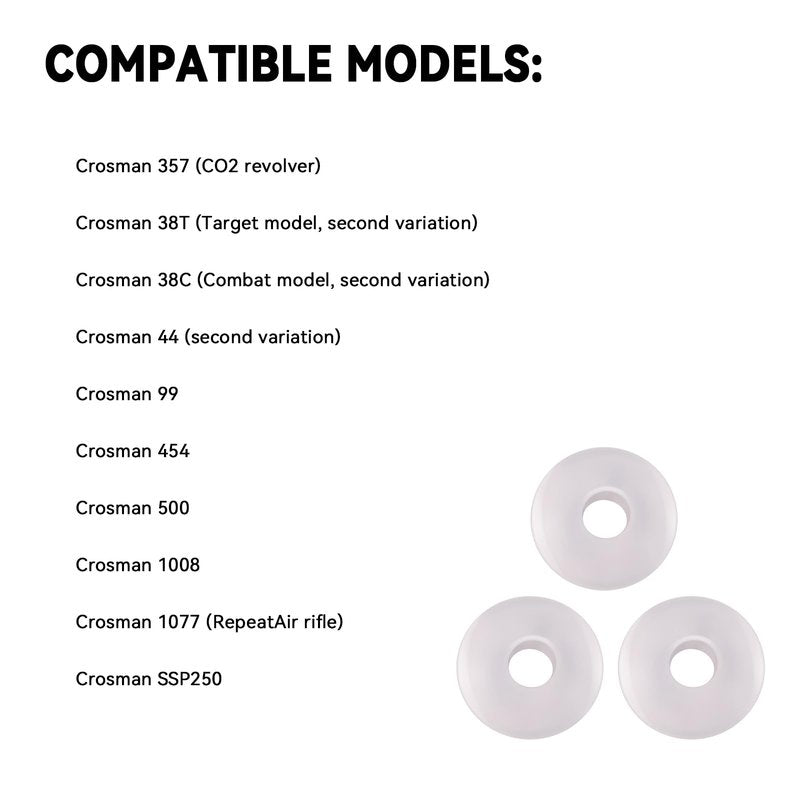 COMPATIBLE MODELS:

Crosman 357 (CO2 revolver)

Crosman 38T (Target model, second variation)

Crosman 38C (Combat model, second variation)

Crosman 44 (second variation)

Crosman 99

Crosman 454

Crosman 500

Crosman 1008

Crosman 1077 (RepeatAir rifle)

Crosman SSP250